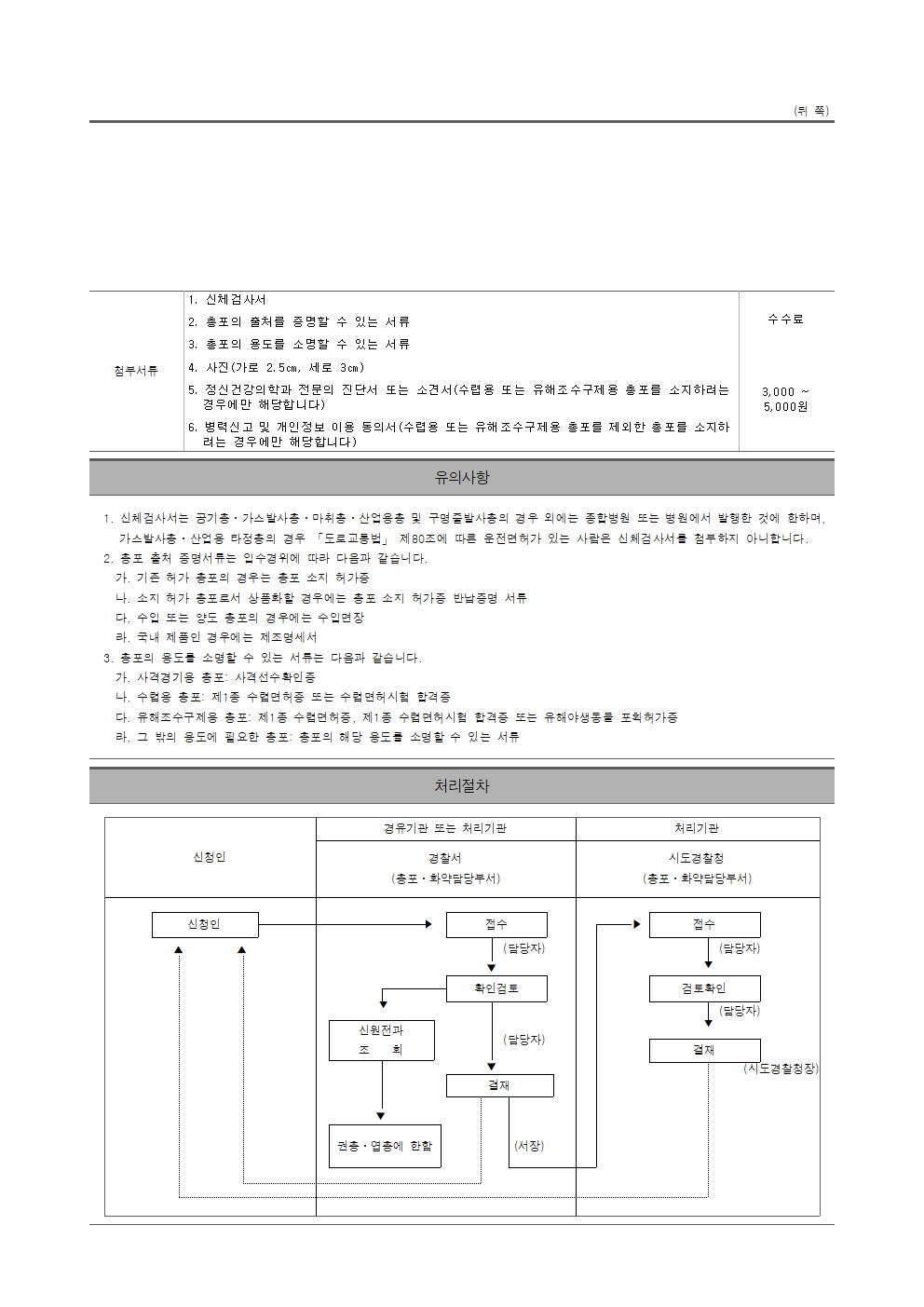 (뒤 쪽)

| 첨부서류 | 1. 신체검사서<br>2. 총포의 출처를 증명할 수 있는 서류<br>3. 총포의 용도를 소명할 수 있는 서류<br>4. 사진(가로 2.5㎝, 세로 3㎝)<br>5. 정신건강의학과 전문의 진단서 또는 소견서(수렵용 또는 유해조수구제용 총포를 소지하려는 경우에만 해당합니다)<br>6. 병력신고 및 개인정보 이용 동의서(수렵용 또는 유해조수구제용 총포를 제외한 총포를 소지하려는 경우에만 해당합니다) | 수수료<br>3,000 ~ 5,000원 |
|---|---|---|

유의사항

1. 신체검사서는 공기총ㆍ가스발사총ㆍ마취총ㆍ산업용총 및 구명줄발사총의 경우 외에는 종합병원 또는 병원에서 발행한 것에 한하며, 가스발사총ㆍ산업용 타정총의 경우 「도로교통법」 제80조에 따른 운전면허가 있는 사람은 신체검사서를 첨부하지 아니합니다.
2. 총포 출처 증명서류는 입수경위에 따라 다음과 같습니다.
가. 기존 허가 총포의 경우는 총포 소지 허가증
나. 소지 허가 총포로서 상품화할 경우에는 총포 소지 허가증 반납증명 서류
다. 수입 또는 양도 총포의 경우에는 수입면장
라. 국내 제품인 경우에는 제조명세서
3. 총포의 용도를 소명할 수 있는 서류는 다음과 같습니다.
가. 사격경기용 총포: 사격선수확인증
나. 수렵용 총포: 제1종 수렵면허증 또는 수렵면허시험 합격증
다. 유해조수구제용 총포: 제1종 수렵면허증, 제1종 수렵면허시험 합격증 또는 유해야생동물 포획허가증
라. 그 밖의 용도에 필요한 총포: 총포의 해당 용도를 소명할 수 있는 서류

처리절차

| 신청인 | 경유기관 또는 처리기관<br>경찰서<br>(총포ㆍ화약담당부서) | 처리기관<br>시도경찰청<br>(총포ㆍ화약담당부서) |
|---|---|---|

신청인

접수
(담당자)
확인검토
신원전과 조 회
(담당자)
결재
권총ㆍ엽총에 한함
(서장)

접수
(담당자)
검토확인
(담당자)
결재
(시도경찰청장)